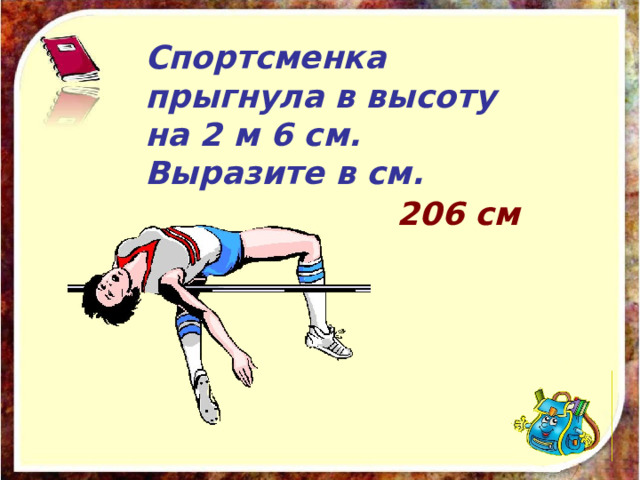 Спортсменка прыгнула в высоту на 2 м 6 см. Выразите в см.

206 см